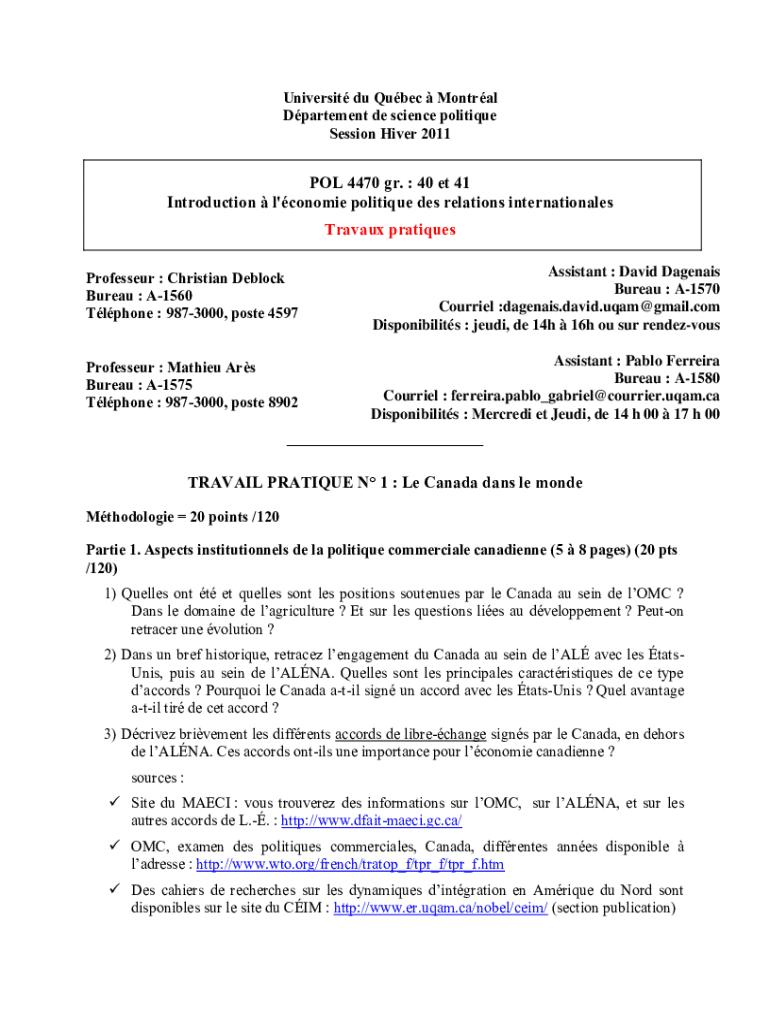 Université du Québec à Montréal
Département de science politique
Session Hiver 2011

POL 4470 gr. : 40 et 41
Introduction à l'économie politique des relations internationales
Travaux pratiques

Professeur : Christian Deblock
Bureau : A-1560
Téléphone : 987-3000, poste 4597

Assistant : David Dagenais
Bureau : A-1570
Courriel :dagenais.david.uqam@gmail.com
Disponibilités : jeudi, de 14h à 16h ou sur rendez-vous

Professeur : Mathieu Arès
Bureau : A-1575
Téléphone : 987-3000, poste 8902

Assistant : Pablo Ferreira
Bureau : A-1580
Courriel : ferreira.pablo_gabriel@courrier.uqam.ca
Disponibilités : Mercredi et Jeudi, de 14 h 00 à 17 h 00

TRAVAIL PRATIQUE N° 1 : Le Canada dans le monde

Méthodologie = 20 points /120

Partie 1. Aspects institutionnels de la politique commerciale canadienne (5 à 8 pages) (20 pts /120)

1) Quelles ont été et quelles sont les positions soutenues par le Canada au sein de l'OMC ? Dans le domaine de l'agriculture ? Et sur les questions liées au développement ? Peut-on retracer une évolution ?

2) Dans un bref historique, retracez l'engagement du Canada au sein de l'ALÉ avec les États-Unis, puis au sein de l'ALÉNA. Quelles sont les principales caractéristiques de ce type d'accords ? Pourquoi le Canada a-t-il signé un accord avec les États-Unis ? Quel avantage a-t-il tiré de cet accord ?

3) Décrivez brièvement les différents accords de libre-échange signés par le Canada, en dehors de l'ALÉNA. Ces accords ont-ils une importance pour l'économie canadienne ?

sources :

✓ Site du MAECI : vous trouverez des informations sur l'OMC, sur l'ALÉNA, et sur les autres accords de L.-É. : http://www.dfait-maeci.gc.ca/

✓ OMC, examen des politiques commerciales, Canada, différentes années disponible à l'adresse : http://www.wto.org/french/tratop_f/tpr_f/tpr_f.htm

✓ Des cahiers de recherches sur les dynamiques d'intégration en Amérique du Nord sont disponibles sur le site du CÉIM : http://www.er.uqam.ca/nobel/ceim/ (section publication)